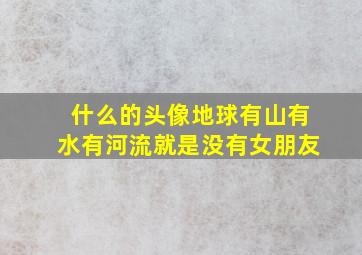 什么的头像地球有山有水有河流就是没有女朋友